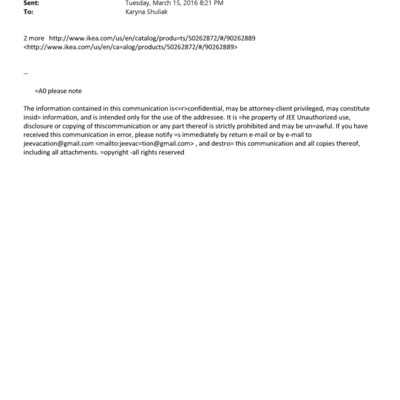 Sent: Tuesday, March 15, 2016 8:21 PM
To: Karyna Shuliak

2 more http://www.ikea.com/us/en/catalog/produ=ts/50262872/#/90262889
<http://www.ikea.com/us/en/ca=alog/products/50262872/#/90262889>

--

=A0 please note

The information contained in this communication is<=r>confidential, may be attorney-client privileged, may constitute insid= information, and is intended only for the use of the addressee. It is =he property of JEE Unauthorized use, disclosure or copying of thiscommunication or any part thereof is strictly prohibited and may be un=awful. If you have received this communication in error, please notify =s immediately by return e-mail or by e-mail to jeevacation@gmail.com <mailto:jeevac=tion@gmail.com> , and destro= this communication and all copies thereof, including all attachments. =opyright -all rights reserved